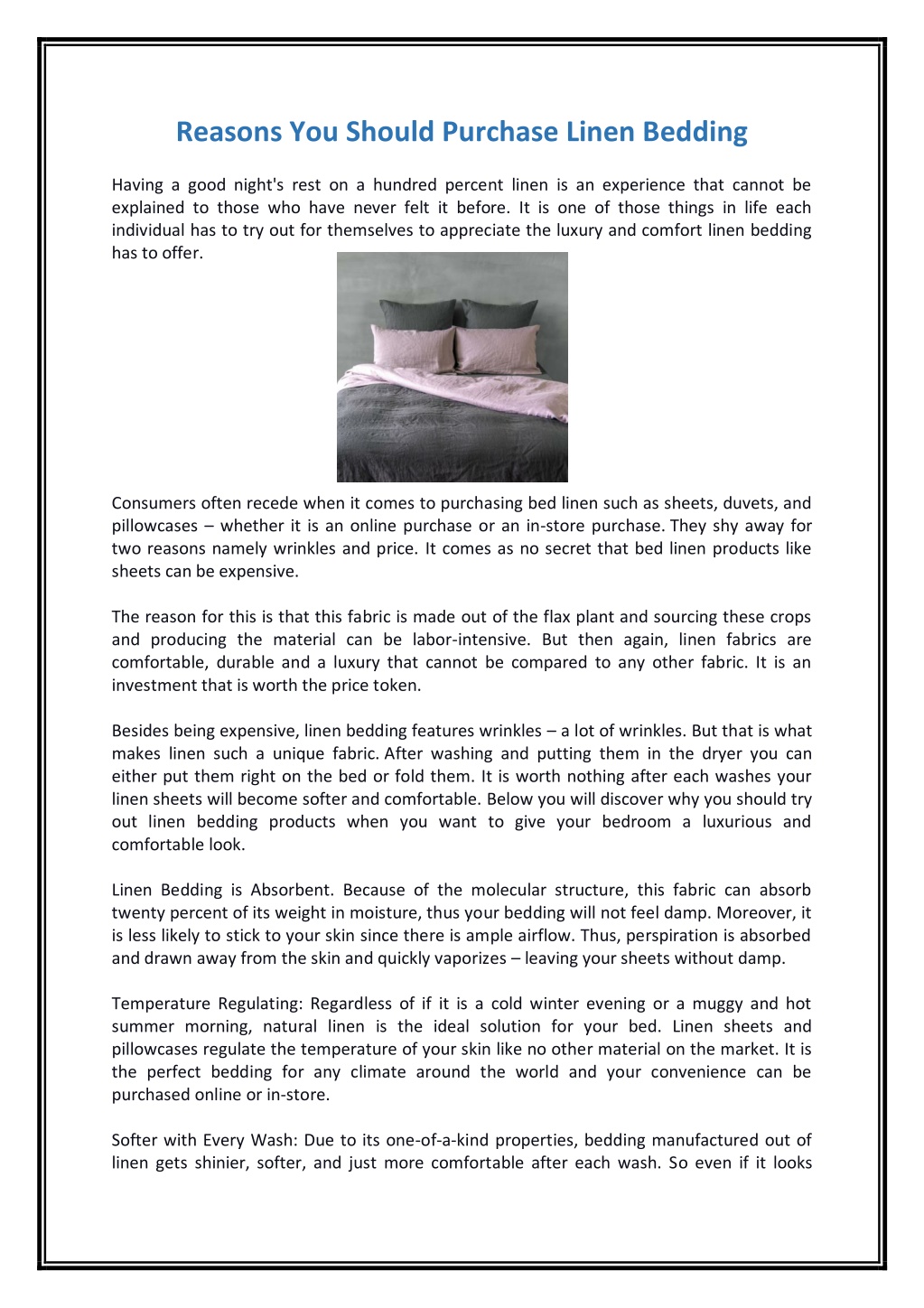 Reasons You Should Purchase Linen Bedding

Having a good night's rest on a hundred percent linen is an experience that cannot be explained to those who have never felt it before. It is one of those things in life each individual has to try out for themselves to appreciate the luxury and comfort linen bedding has to offer.

Consumers often recede when it comes to purchasing bed linen such as sheets, duvets, and pillowcases – whether it is an online purchase or an in-store purchase. They shy away for two reasons namely wrinkles and price. It comes as no secret that bed linen products like sheets can be expensive.

The reason for this is that this fabric is made out of the flax plant and sourcing these crops and producing the material can be labor-intensive. But then again, linen fabrics are comfortable, durable and a luxury that cannot be compared to any other fabric. It is an investment that is worth the price token.

Besides being expensive, linen bedding features wrinkles – a lot of wrinkles. But that is what makes linen such a unique fabric. After washing and putting them in the dryer you can either put them right on the bed or fold them. It is worth nothing after each washes your linen sheets will become softer and comfortable. Below you will discover why you should try out linen bedding products when you want to give your bedroom a luxurious and comfortable look.

Linen Bedding is Absorbent. Because of the molecular structure, this fabric can absorb twenty percent of its weight in moisture, thus your bedding will not feel damp. Moreover, it is less likely to stick to your skin since there is ample airflow. Thus, perspiration is absorbed and drawn away from the skin and quickly vaporizes – leaving your sheets without damp.

Temperature Regulating: Regardless of if it is a cold winter evening or a muggy and hot summer morning, natural linen is the ideal solution for your bed. Linen sheets and pillowcases regulate the temperature of your skin like no other material on the market. It is the perfect bedding for any climate around the world and your convenience can be purchased online or in-store.

Softer with Every Wash: Due to its one-of-a-kind properties, bedding manufactured out of linen gets shinier, softer, and just more comfortable after each wash. So even if it looks